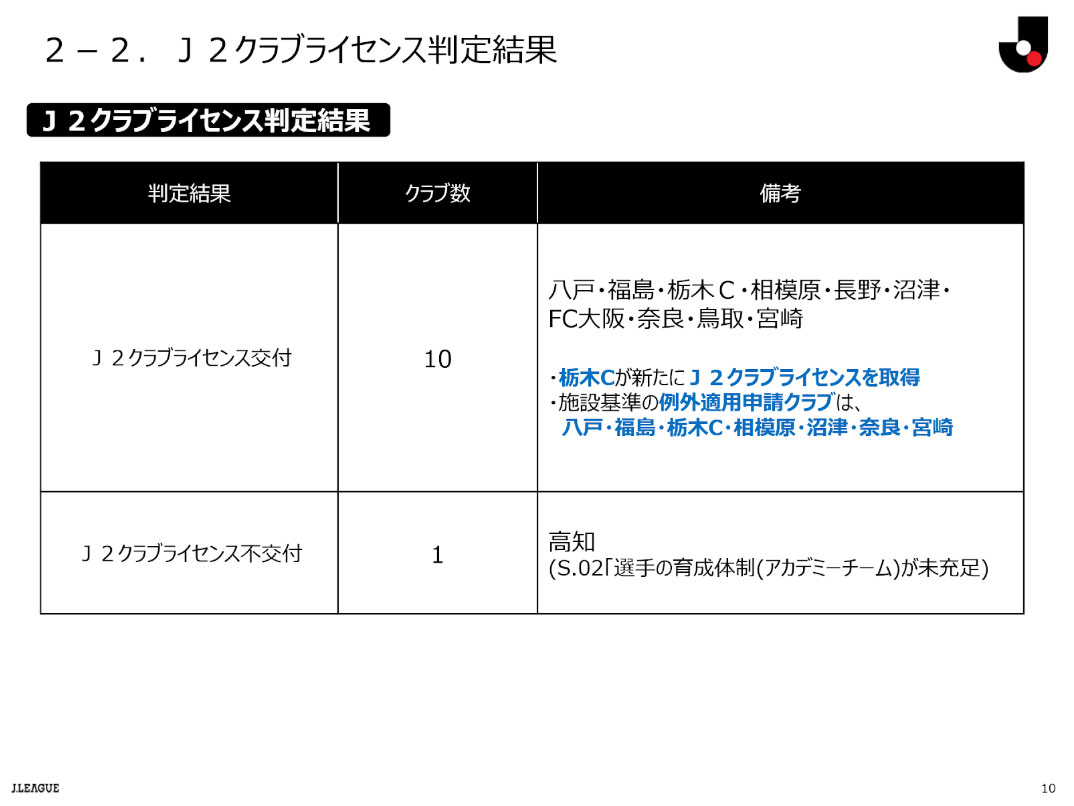 ２－２．Ｊ２クラブライセンス判定結果

Ｊ２クラブライセンス判定結果

| 判定結果 | クラブ数 | 備考 |
|---|---|---|
| Ｊ２クラブライセンス交付 | 10 | 八戸・福島・栃木Ｃ・相模原・長野・沼津・FC大阪・奈良・鳥取・宮崎 ・栃木Cが新たにＪ２クラブライセンスを取得 ・施設基準の例外適用申請クラブは、八戸・福島・栃木C・相模原・沼津・奈良・宮崎 |
| Ｊ２クラブライセンス不交付 | 1 | 高知 (S.02「選手の育成体制(アカデミーチーム)が未充足) |

JLEAGUE

10